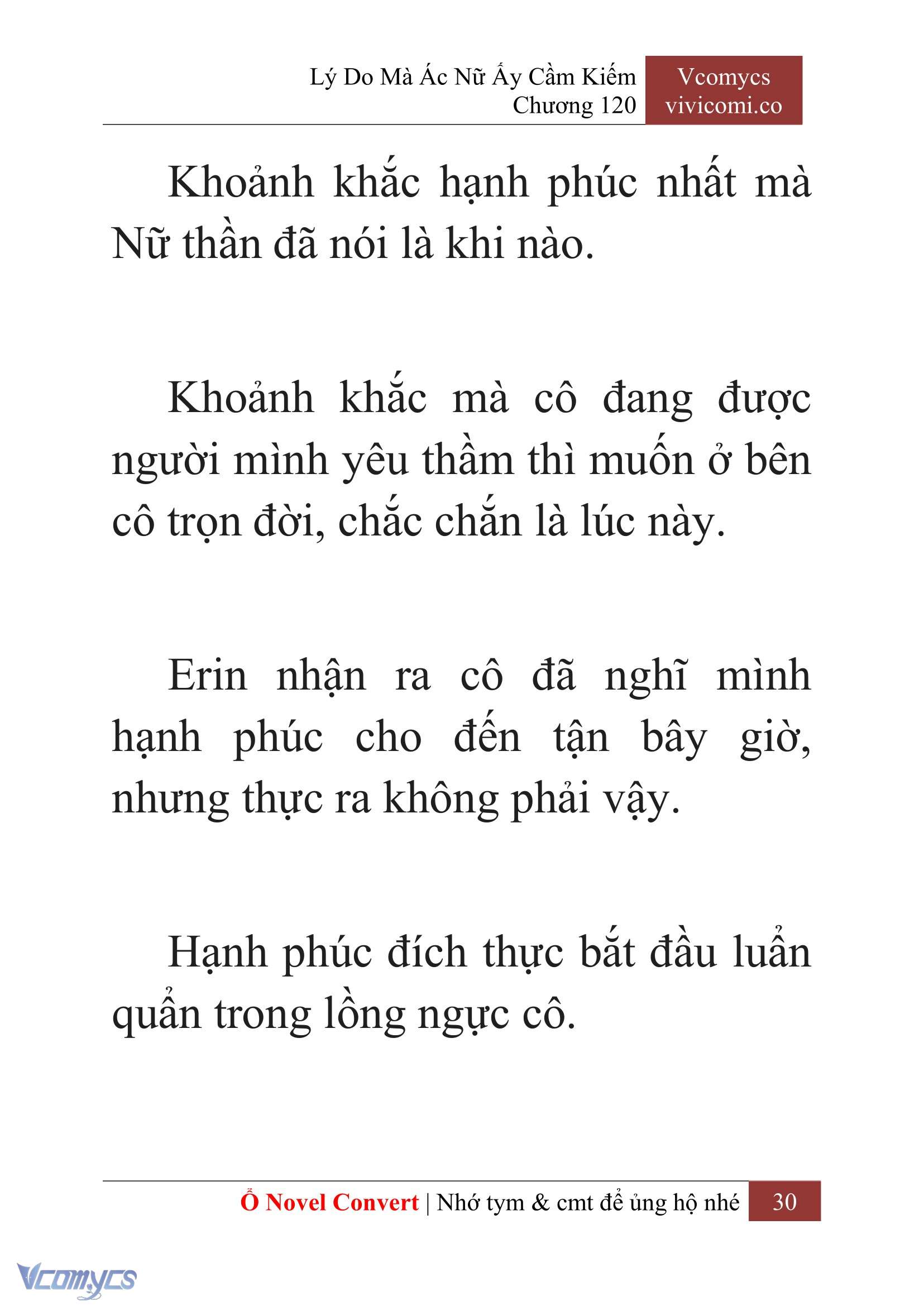 Lý Do Mà Ác Nữ Ấy Cầm Kiếm
Chương 120

Vcomycs
vivicomi.co

Khoảnh khắc hạnh phúc nhất mà Nữ thần đã nói là khi nào.

Khoảnh khắc mà cô đang được người mình yêu thầm thì muốn ở bên cô trọn đời, chắc chắn là lúc này.

Erin nhận ra cô đã nghĩ mình hạnh phúc cho đến tận bây giờ, nhưng thực ra không phải vậy.

Hạnh phúc đích thực bắt đầu luẩn quẩn trong lồng ngực cô.

Ổ Novel Convert | Nhớ tym & cmt để ủng hộ nhé 30

Vcomycs